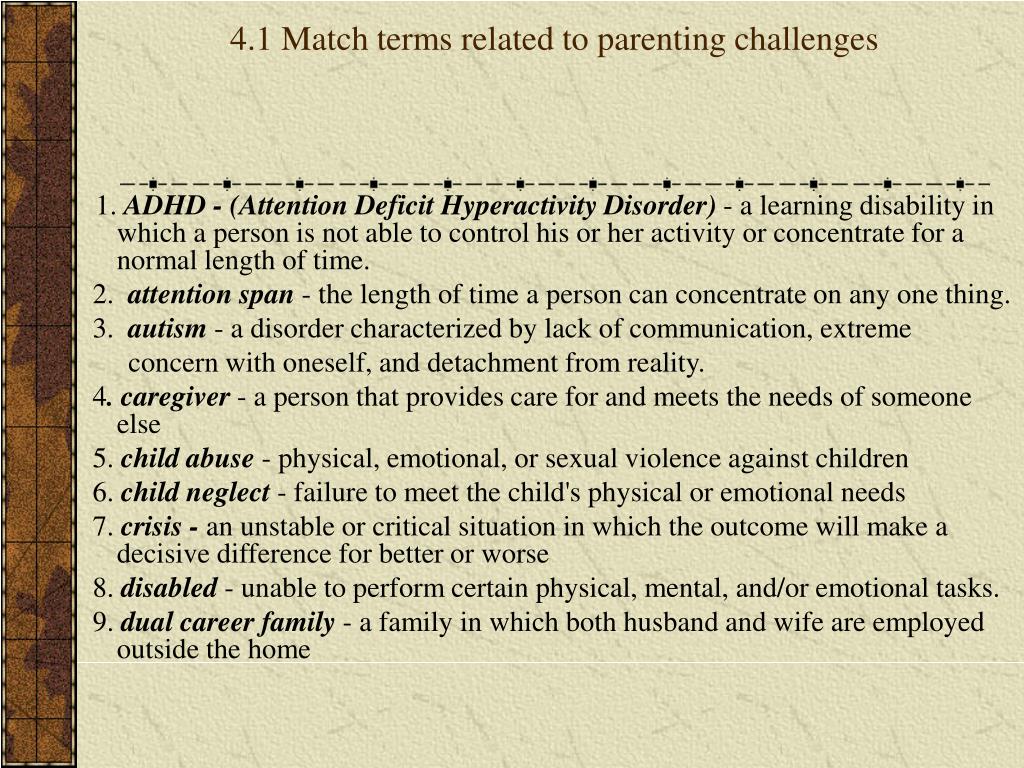 4.1 Match terms related to parenting challenges

1. ADHD - (Attention Deficit Hyperactivity Disorder) - a learning disability in which a person is not able to control his or her activity or concentrate for a normal length of time.

2. attention span - the length of time a person can concentrate on any one thing.

3. autism - a disorder characterized by lack of communication, extreme concern with oneself, and detachment from reality.

4. caregiver - a person that provides care for and meets the needs of someone else

5. child abuse - physical, emotional, or sexual violence against children

6. child neglect - failure to meet the child's physical or emotional needs

7. crisis - an unstable or critical situation in which the outcome will make a decisive difference for better or worse

8. disabled - unable to perform certain physical, mental, and/or emotional tasks.

9. dual career family - a family in which both husband and wife are employed outside the home